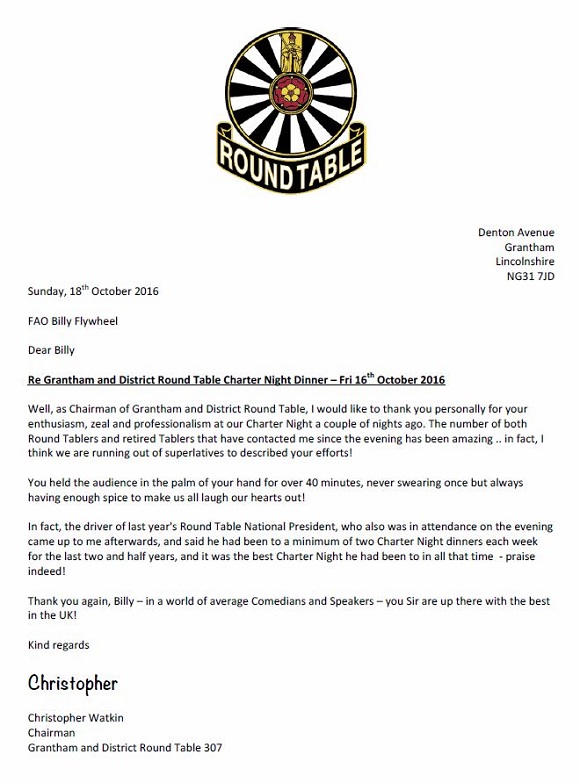 ROUND TABLE

Denton Avenue
Grantham
Lincolnshire
NG31 7JD

Sunday, 18$^{th}$ October 2016

FAO Billy Flywheel

Dear Billy

Re Grantham and District Round Table Charter Night Dinner – Fri 16$^{th}$ October 2016

Well, as Chairman of Grantham and District Round Table, I would like to thank you personally for your enthusiasm, zeal and professionalism at our Charter Night a couple of nights ago. The number of both Round Tablers and retired Tablers that have contacted me since the evening has been amazing .. in fact, I think we are running out of superlatives to described your efforts!

You held the audience in the palm of your hand for over 40 minutes, never swearing once but always having enough spice to make us all laugh our hearts out!

In fact, the driver of last year's Round Table National President, who also was in attendance on the evening came up to me afterwards, and said he had been to a minimum of two Charter Night dinners each week for the last two and half years, and it was the best Charter Night he had been to in all that time - praise indeed!

Thank you again, Billy – in a world of average Comedians and Speakers – you Sir are up there with the best in the UK!

Kind regards

Christopher

Christopher Watkin
Chairman
Grantham and District Round Table 307